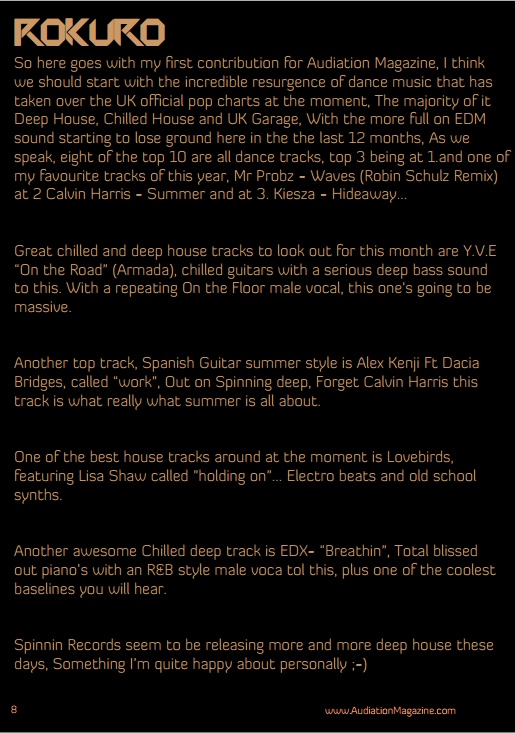 ROKURO

So here goes with my first contribution for Audiation Magazine, I think we should start with the incredible resurgence of dance music that has taken over the UK official pop charts at the moment, The majority of it Deep House, Chilled House and UK Garage, With the more full on EDM sound starting to lose ground here in the the last 12 months, As we speak, eight of the top 10 are all dance tracks, top 3 being at 1.and one of my favourite tracks of this year, Mr Probz - Waves (Robin Schulz Remix) at 2 Calvin Harris - Summer and at 3. Kiesza - Hideaway...

Great chilled and deep house tracks to look out for this month are Y.V.E "On the Road" (Armada), chilled guitars with a serious deep bass sound to this. With a repeating On the Floor male vocal, this one's going to be massive.

Another top track, Spanish Guitar summer style is Alex Kenji Ft Dacia Bridges, called "work", Out on Spinning deep, Forget Calvin Harris this track is what really what summer is all about.

One of the best house tracks around at the moment is Lovebirds, featuring Lisa Shaw called "holding on"... Electro beats and old school synths.

Another awesome Chilled deep track is EDX- "Breathin", Total blissed out piano's with an R&B style male voca tol this, plus one of the coolest baselines you will hear.

Spinnin Records seem to be releasing more and more deep house these days, Something I'm quite happy about personally ;-)

8

www.AudiationMagazine.com